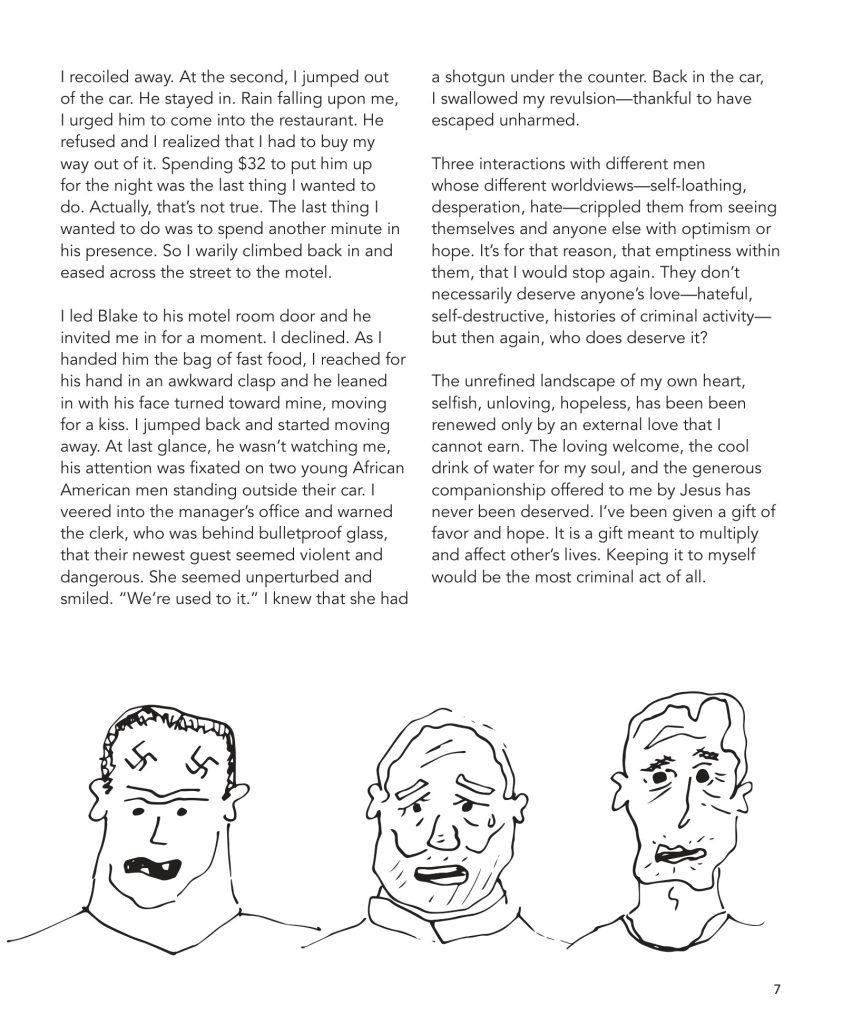 I recoiled away. At the second, I jumped out of the car. He stayed in. Rain falling upon me, I urged him to come into the restaurant. He refused and I realized that I had to buy my way out of it. Spending $32 to put him up for the night was the last thing I wanted to do. Actually, that's not true. The last thing I wanted to do was to spend another minute in his presence. So I warily climbed back in and eased across the street to the motel.

I led Blake to his motel room door and he invited me in for a moment. I declined. As I handed him the bag of fast food, I reached for his hand in an awkward clasp and he leaned in with his face turned toward mine, moving for a kiss. I jumped back and started moving away. At last glance, he wasn't watching me, his attention was fixated on two young African American men standing outside their car. I veered into the manager's office and warned the clerk, who was behind bulletproof glass, that their newest guest seemed violent and dangerous. She seemed unperturbed and smiled. "We're used to it." I knew that she had a shotgun under the counter. Back in the car, I swallowed my revulsion—thankful to have escaped unharmed.

Three interactions with different men whose different worldviews—self-loathing, desperation, hate—crippled them from seeing themselves and anyone else with optimism or hope. It's for that reason, that emptiness within them, that I would stop again. They don't necessarily deserve anyone's love—hateful, self-destructive, histories of criminal activity—but then again, who does deserve it?

The unrefined landscape of my own heart, selfish, unloving, hopeless, has been been renewed only by an external love that I cannot earn. The loving welcome, the cool drink of water for my soul, and the generous companionship offered to me by Jesus has never been deserved. I've been given a gift of favor and hope. It is a gift meant to multiply and affect other's lives. Keeping it to myself would be the most criminal act of all.

7